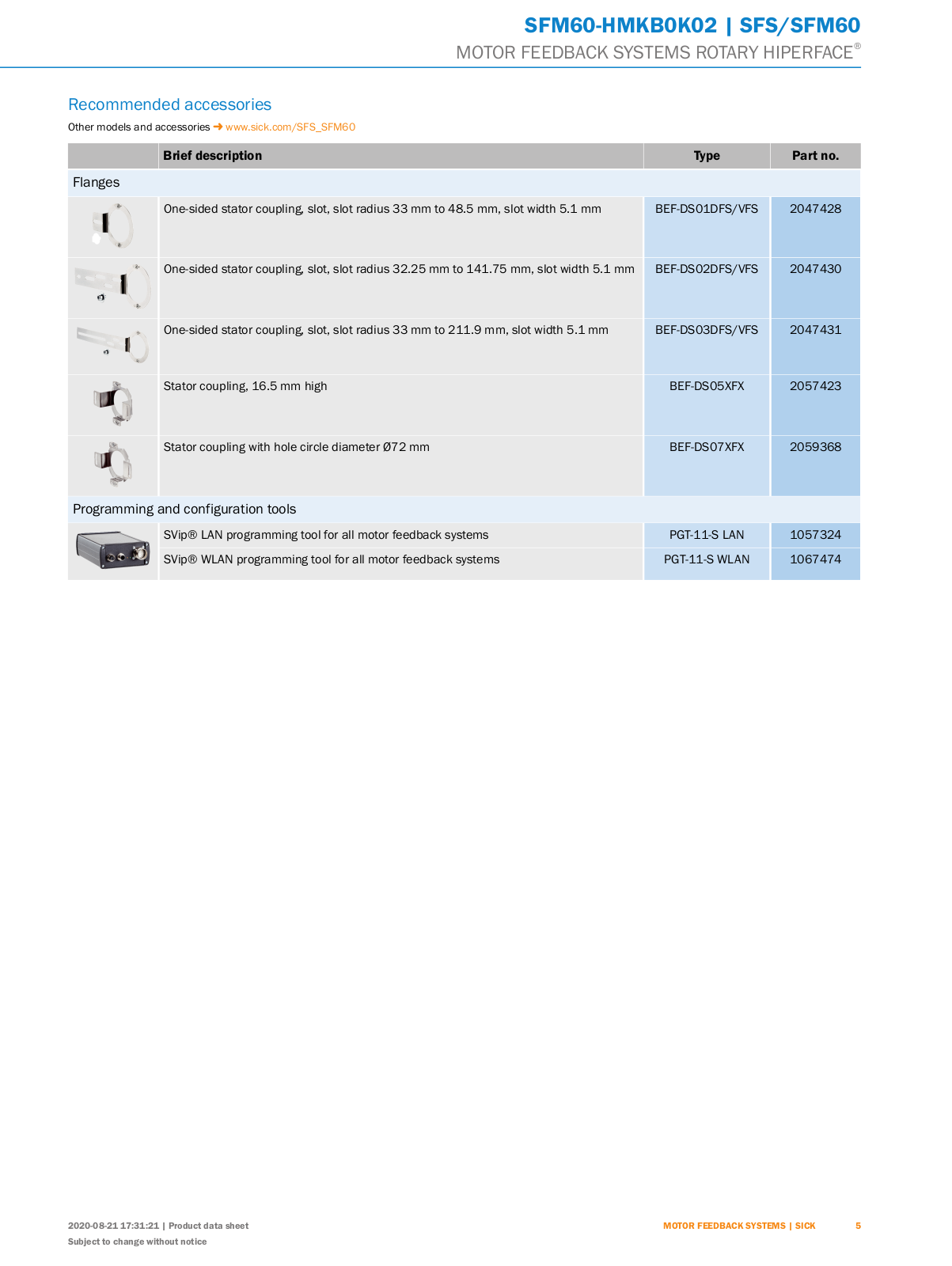 SFM60-HMKB0K02 | SFS/SFM60
MOTOR FEEDBACK SYSTEMS ROTARY HIPERFACE®

Recommended accessories

Other models and accessories ➜ www.sick.com/SFS_SFM60

| | Brief description | Type | Part no. |
|---|---|---|---|
| Flanges | | | |
| | One-sided stator coupling, slot, slot radius 33 mm to 48.5 mm, slot width 5.1 mm | BEF-DS01DFS/VFS | 2047428 |
| | One-sided stator coupling, slot, slot radius 32.25 mm to 141.75 mm, slot width 5.1 mm | BEF-DS02DFS/VFS | 2047430 |
| | One-sided stator coupling, slot, slot radius 33 mm to 211.9 mm, slot width 5.1 mm | BEF-DS03DFS/VFS | 2047431 |
| | Stator coupling, 16.5 mm high | BEF-DS05XFX | 2057423 |
| | Stator coupling with hole circle diameter Ø72 mm | BEF-DS07XFX | 2059368 |
| Programming and configuration tools | | | |
| | SVip® LAN programming tool for all motor feedback systems | PGT-11-S LAN | 1057324 |
| | SVip® WLAN programming tool for all motor feedback systems | PGT-11-S WLAN | 1067474 |

2020-08-21 17:31:21 | Product data sheet
Subject to change without notice

MOTOR FEEDBACK SYSTEMS | SICK 5